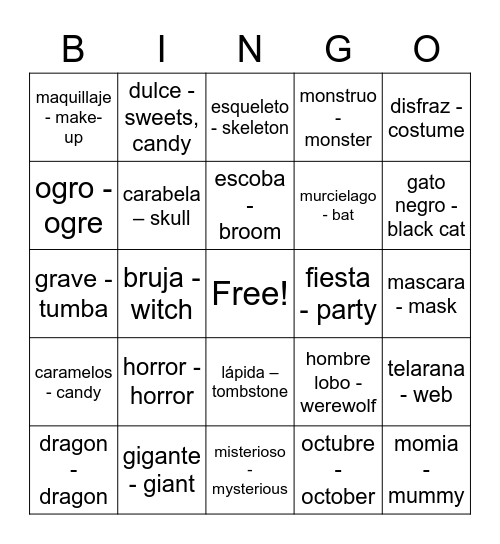 | B | I | N | G | O |
|---|---|---|---|---|
| maquillaje - make-up | dulce - sweets, candy | esqueleto - skeleton | monstruo - monster | disfraz - costume |
| ogro - ogre | carabela – skull | escoba - broom | murcielago - bat | gato negro - black cat |
| grave - tumba | bruja - witch | Free! | fiesta - party | mascara - mask |
| caramelos - candy | horror - horror | lápida – tombstone | hombre lobo - werewolf | telarana - web |
| dragon - dragon | gigante - giant | misterioso - mysterious | octubre - october | momia - mummy |